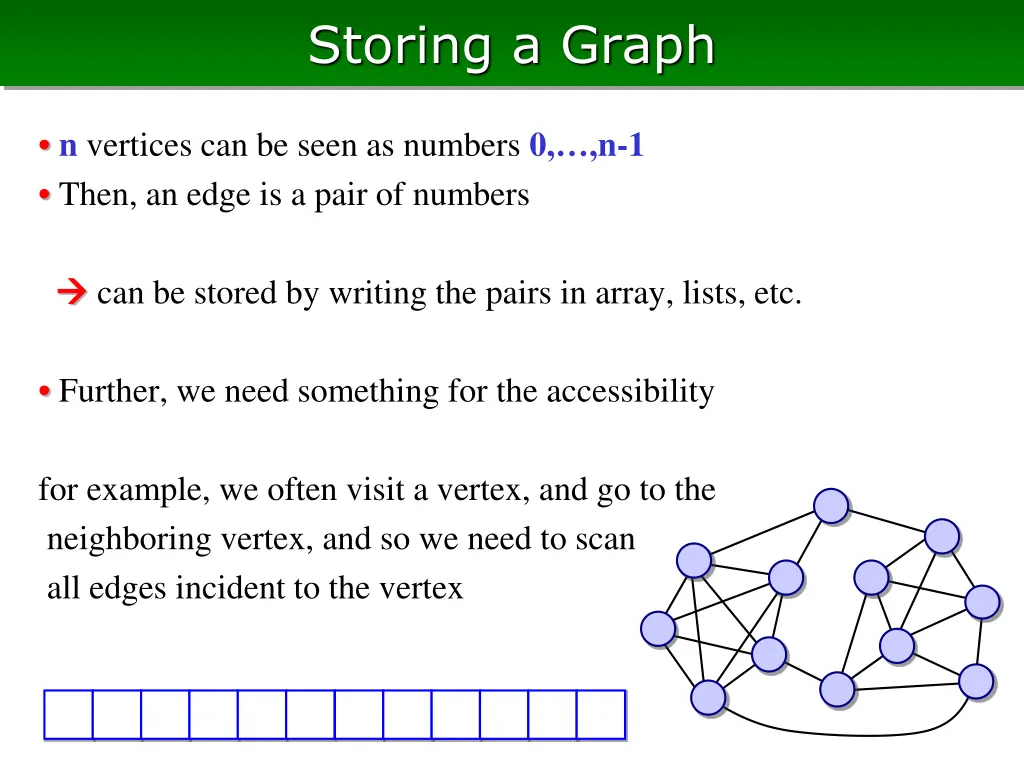 Storing a Graph

• n vertices can be seen as numbers 0,…,n-1
• Then, an edge is a pair of numbers

→ can be stored by writing the pairs in array, lists, etc.

• Further, we need something for the accessibility

for example, we often visit a vertex, and go to the neighboring vertex, and so we need to scan all edges incident to the vertex